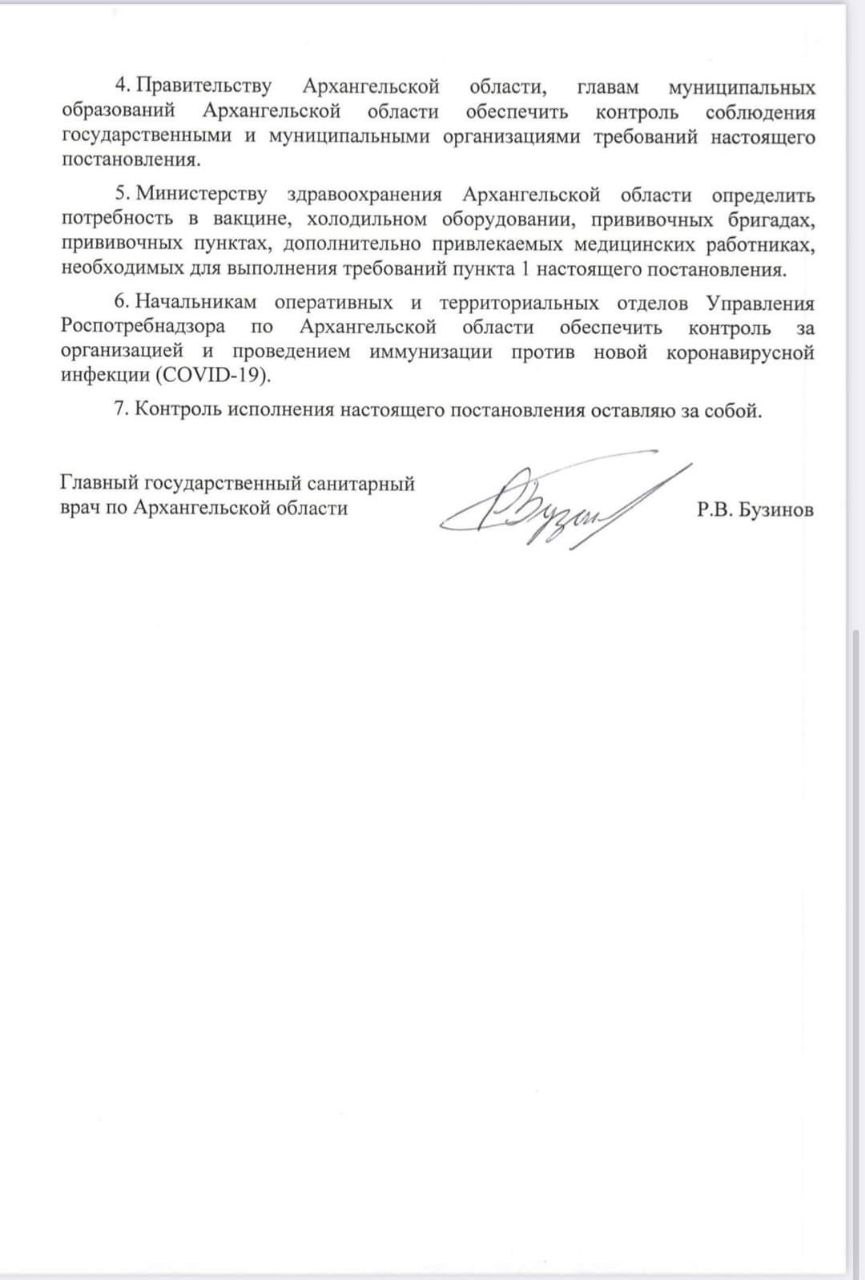 4. Правительству Архангельской области, главам муниципальных образований Архангельской области обеспечить контроль соблюдения государственными и муниципальными организациями требований настоящего постановления.

5. Министерству здравоохранения Архангельской области определить потребность в вакцине, холодильном оборудовании, прививочных бригадах, прививочных пунктах, дополнительно привлекаемых медицинских работниках, необходимых для выполнения требований пункта 1 настоящего постановления.

6. Начальникам оперативных и территориальных отделов Управления Роспотребнадзора по Архангельской области обеспечить контроль за организацией и проведением иммунизации против новой коронавирусной инфекции (COVID-19).

7. Контроль исполнения настоящего постановления оставляю за собой.

Главный государственный санитарный врач по Архангельской области

Р.В. Бузинов